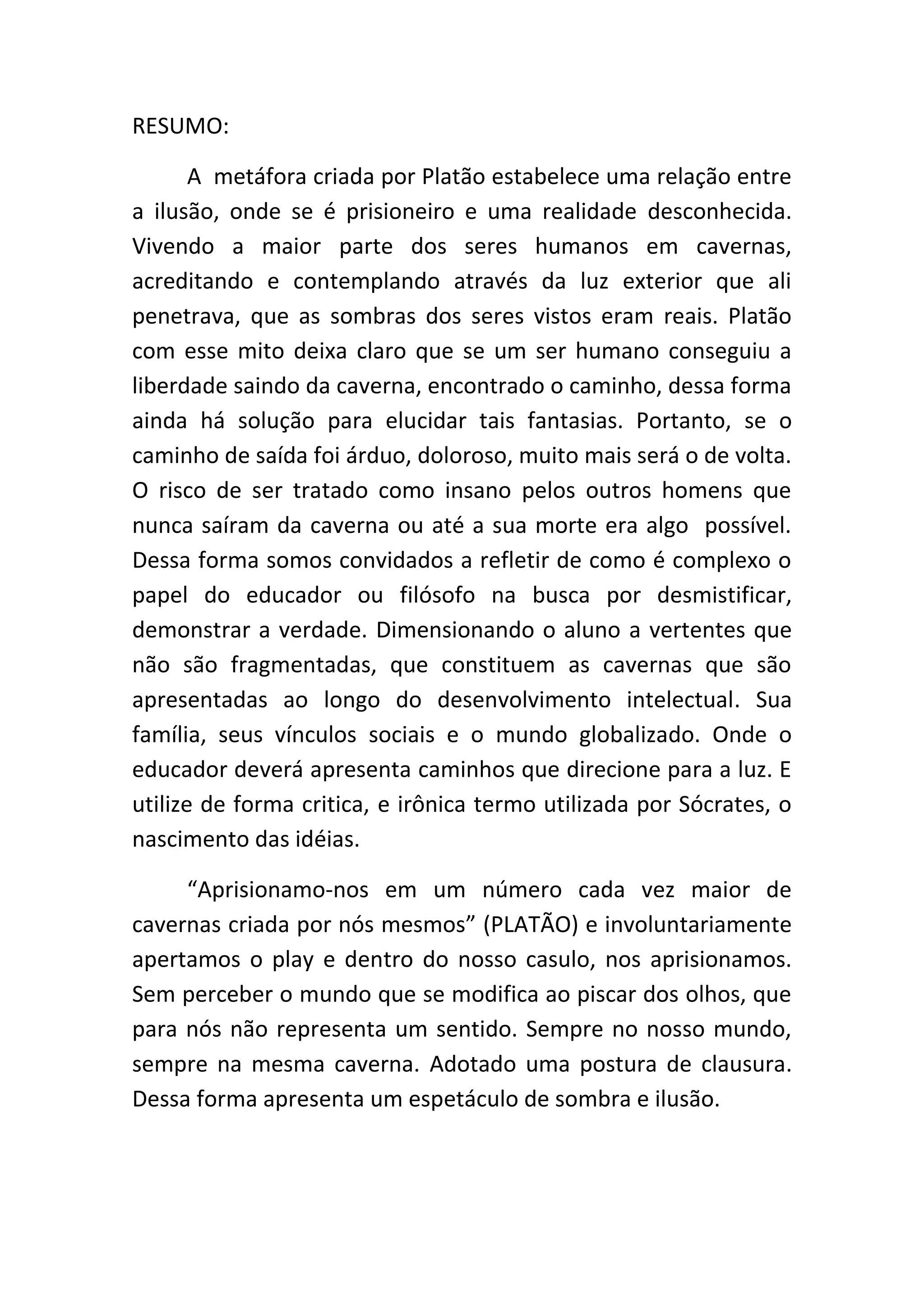 RESUMO:

A metáfora criada por Platão estabelece uma relação entre a ilusão, onde se é prisioneiro e uma realidade desconhecida. Vivendo a maior parte dos seres humanos em cavernas, acreditando e contemplando através da luz exterior que ali penetrava, que as sombras dos seres vistos eram reais. Platão com esse mito deixa claro que se um ser humano conseguiu a liberdade saindo da caverna, encontrado o caminho, dessa forma ainda há solução para elucidar tais fantasias. Portanto, se o caminho de saída foi árduo, doloroso, muito mais será o de volta. O risco de ser tratado como insano pelos outros homens que nunca saíram da caverna ou até a sua morte era algo possível. Dessa forma somos convidados a refletir de como é complexo o papel do educador ou filósofo na busca por desmistificar, demonstrar a verdade. Dimensionando o aluno a vertentes que não são fragmentadas, que constituem as cavernas que são apresentadas ao longo do desenvolvimento intelectual. Sua família, seus vínculos sociais e o mundo globalizado. Onde o educador deverá apresenta caminhos que direcione para a luz. E utilize de forma critica, e irônica termo utilizada por Sócrates, o nascimento das idéias.

“Aprisionamo-nos em um número cada vez maior de cavernas criada por nós mesmos” (PLATÃO) e involuntariamente apertamos o play e dentro do nosso casulo, nos aprisionamos. Sem perceber o mundo que se modifica ao piscar dos olhos, que para nós não representa um sentido. Sempre no nosso mundo, sempre na mesma caverna. Adotado uma postura de clausura. Dessa forma apresenta um espetáculo de sombra e ilusão.